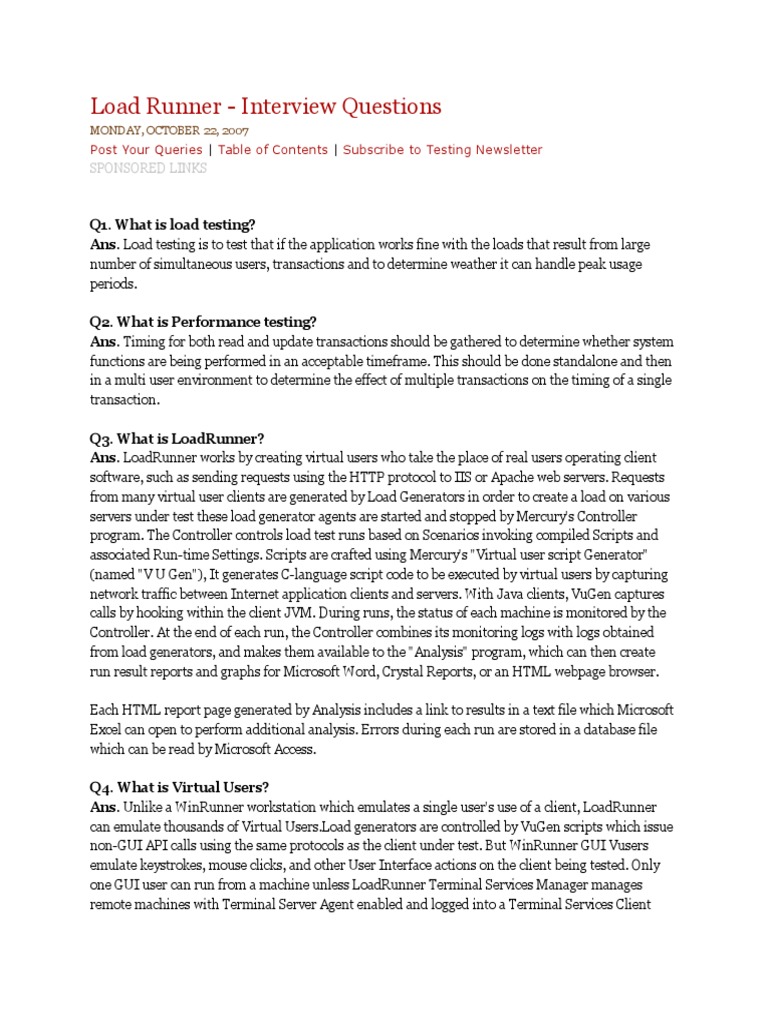 Load Runner - Interview Questions
MONDAY, OCTOBER 22, 2007
Post Your Queries | Table of Contents | Subscribe to Testing Newsletter
SPONSORED LINKS

Q1. What is load testing?
Ans. Load testing is to test that if the application works fine with the loads that result from large number of simultaneous users, transactions and to determine weather it can handle peak usage periods.

Q2. What is Performance testing?
Ans. Timing for both read and update transactions should be gathered to determine whether system functions are being performed in an acceptable timeframe. This should be done standalone and then in a multi user environment to determine the effect of multiple transactions on the timing of a single transaction.

Q3. What is LoadRunner?
Ans. LoadRunner works by creating virtual users who take the place of real users operating client software, such as sending requests using the HTTP protocol to IIS or Apache web servers. Requests from many virtual user clients are generated by Load Generators in order to create a load on various servers under test these load generator agents are started and stopped by Mercury's Controller program. The Controller controls load test runs based on Scenarios invoking compiled Scripts and associated Run-time Settings. Scripts are crafted using Mercury's "Virtual user script Generator" (named "V U Gen"), It generates C-language script code to be executed by virtual users by capturing network traffic between Internet application clients and servers. With Java clients, VuGen captures calls by hooking within the client JVM. During runs, the status of each machine is monitored by the Controller. At the end of each run, the Controller combines its monitoring logs with logs obtained from load generators, and makes them available to the "Analysis" program, which can then create run result reports and graphs for Microsoft Word, Crystal Reports, or an HTML webpage browser.

Each HTML report page generated by Analysis includes a link to results in a text file which Microsoft Excel can open to perform additional analysis. Errors during each run are stored in a database file which can be read by Microsoft Access.

Q4. What is Virtual Users?
Ans. Unlike a WinRunner workstation which emulates a single user's use of a client, LoadRunner can emulate thousands of Virtual Users.Load generators are controlled by VuGen scripts which issue non-GUI API calls using the same protocols as the client under test. But WinRunner GUI Vusers emulate keystrokes, mouse clicks, and other User Interface actions on the client being tested. Only one GUI user can run from a machine unless LoadRunner Terminal Services Manager manages remote machines with Terminal Server Agent enabled and logged into a Terminal Services Client